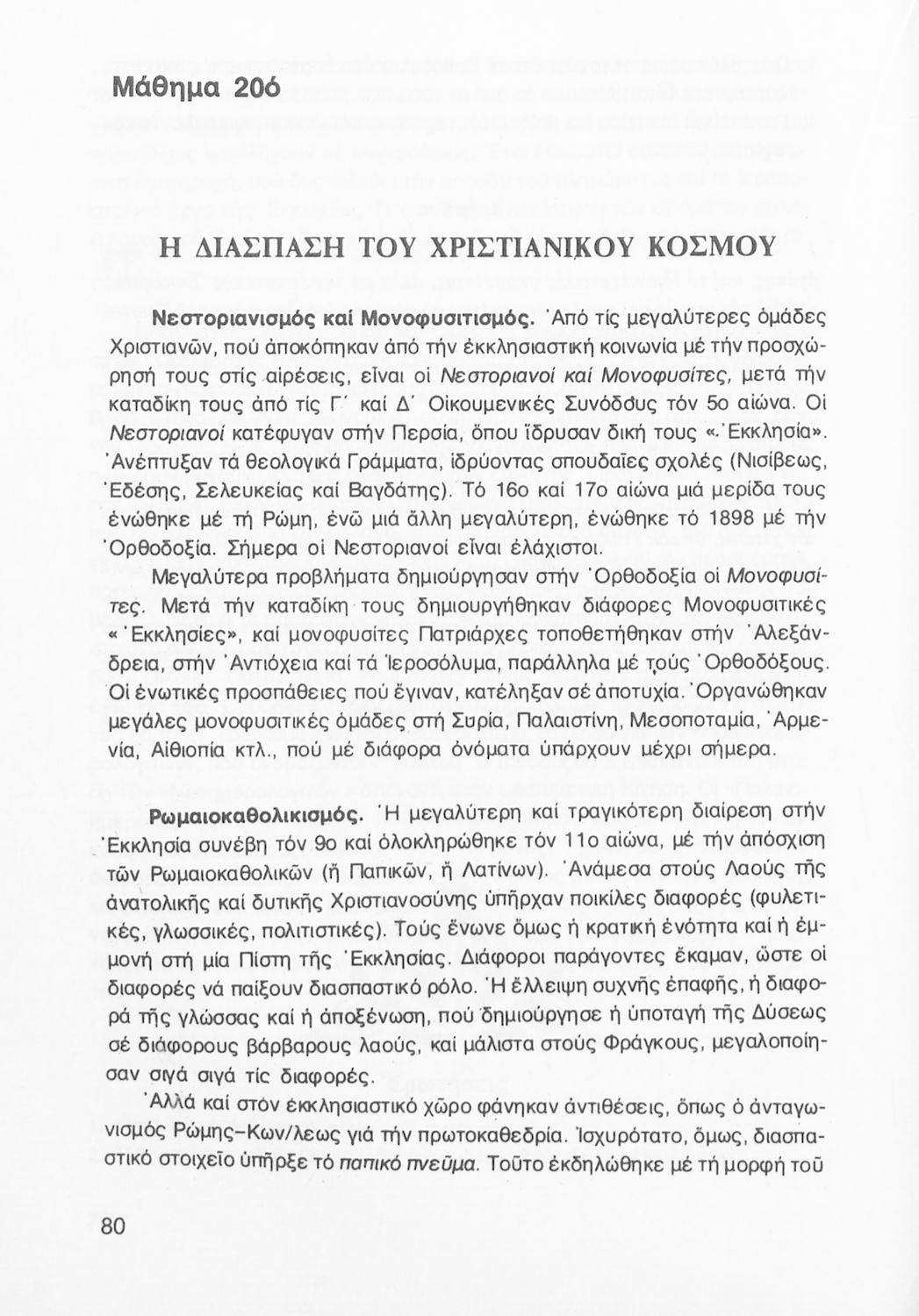 Μάθημα 20ό

Η ΔΙΑΣΠΑΣΗ ΤΟΥ ΧΡΙΣΤΙΑΝΙΚΟΥ ΚΟΣΜΟΥ

Νεστοριανισμός καί Μονοφυσιτισμός. Ἀπό τίς μεγαλύτερες ὁμάδες Χριστιανῶν, πού ἀποκόπηκαν ἀπό τήν ἐκκλησιαστική κοινωνία μέ τήν προσχώρησή τους στίς αἱρέσεις, εἶναι οἱ Νεστοριανοί καί Μονοφυσίτες, μετά τήν καταδίκη τους ἀπό τίς Γ΄ καί Δ΄ Οἰκουμενικές Συνόδους τόν 5ο αἰώνα. Οἱ Νεστοριανοί κατέφυγαν στήν Περσία, ὅπου ἵδρυσαν δική τους «Ἐκκλησία». Ἀνέπτυξαν τά θεολογικά Γράμματα, ἱδρύοντας σπουδαῖες σχολές (Νισίβεως, Ἐδέσης, Σελευκείας καί Βαγδάτης). Τό 16ο καί 17ο αἰώνα μιά μερίδα τους ἑνώθηκε μέ τή Ρώμη, ἐνῶ μιά ἄλλη μεγαλύτερη, ἑνώθηκε τό 1898 μέ τήν Ὀρθοδοξία. Σήμερα οἱ Νεστοριανοί εἶναι ἐλάχιστοι.

Μεγαλύτερα προβλήματα δημιούργησαν στήν Ὀρθοδοξία οἱ Μονοφυσίτες. Μετά τήν καταδίκη τους δημιουργήθηκαν διάφορες Μονοφυσιτικές «Ἐκκλησίες», καί μονοφυσίτες Πατριάρχες τοποθετήθηκαν στήν Ἀλεξάνδρεια, στήν Ἀντιόχεια καί τά Ἱεροσόλυμα, παράλληλα μέ τούς Ὀρθοδόξους. Οἱ ἑνωτικές προσπάθειες πού ἔγιναν, κατέληξαν σέ ἀποτυχία. Ὀργανώθηκαν μεγάλες μονοφυσιτικές ὁμάδες στή Συρία, Παλαιστίνη, Μεσοποταμία, Ἀρμενία, Αἰθιοπία κτλ., πού μέ διάφορα ὀνόματα ὑπάρχουν μέχρι σήμερα.

Ρωμαιοκαθολικισμός. Ἡ μεγαλύτερη καί τραγικότερη διαίρεση στήν Ἐκκλησία συνέβη τόν 9ο καί ὁλοκληρώθηκε τόν 11ο αἰώνα, μέ τήν ἀπόσχιση τῶν Ρωμαιοκαθολικῶν (ἤ Παπικῶν, ἤ Λατίνων). Ἀνάμεσα στούς Λαούς τῆς ἀνατολικῆς καί δυτικῆς Χριστιανοσύνης ὑπῆρχαν ποικίλες διαφορές (φυλετικές, γλωσσικές, πολιτιστικές). Τούς ἕνωνε ὅμως ἡ κρατική ἑνότητα καί ἡ ἐμμονή στή μία Πίστη τῆς Ἐκκλησίας. Διάφοροι παράγοντες ἔκαμαν, ὥστε οἱ διαφορές νά παίξουν διασπαστικό ρόλο. Ἡ ἔλλειψη συχνῆς ἐπαφῆς, ἡ διαφορά τῆς γλώσσας καί ἡ ἀποξένωση, πού δημιούργησε ἡ ὑποταγή τῆς Δύσεως σέ διάφορους βάρβαρους λαούς, καί μάλιστα στούς Φράγκους, μεγαλοποίησαν σιγά σιγά τίς διαφορές.

Ἀλλά καί στόν ἐκκλησιαστικό χῶρο φάνηκαν ἀντιθέσεις, ὅπως ὁ ἀνταγωνισμός Ρώμης-Κων/λεως γιά τήν πρωτοκαθεδρία. Ἰσχυρότατο, ὅμως, διασπαστικό στοιχεῖο ὑπῆρξε τό παπικό πνεῦμα. Τοῦτο ἐκδηλώθηκε μέ τή μορφή τοῦ

80